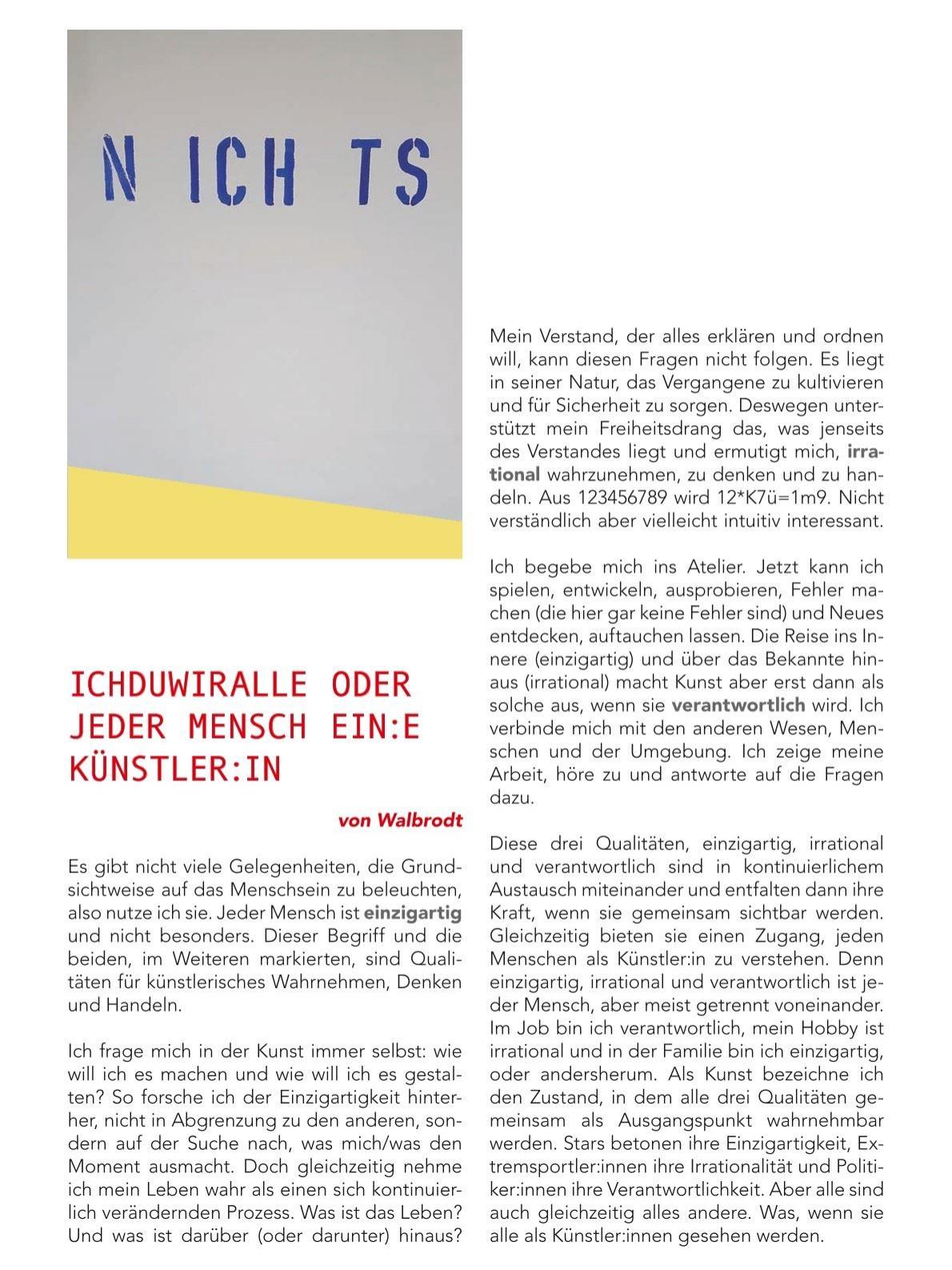 N ICH TS

ICHDUWIRALLE ODER JEDER MENSCH EIN:E KÜNSTLER:IN

von Walbrodt

Es gibt nicht viele Gelegenheiten, die Grundsichtweise auf das Menschsein zu beleuchten, also nutze ich sie. Jeder Mensch ist einzigartig und nicht besonders. Dieser Begriff und die beiden, im Weiteren markierten, sind Qualitäten für künstlerisches Wahrnehmen, Denken und Handeln.

Ich frage mich in der Kunst immer selbst: wie will ich es machen und wie will ich es gestalten? So forsche ich der Einzigartigkeit hinterher, nicht in Abgrenzung zu den anderen, sondern auf der Suche nach, was mich/was den Moment ausmacht. Doch gleichzeitig nehme ich mein Leben wahr als einen sich kontinuierlich verändernden Prozess. Was ist das Leben? Und was ist darüber (oder darunter) hinaus?

Mein Verstand, der alles erklären und ordnen will, kann diesen Fragen nicht folgen. Es liegt in seiner Natur, das Vergangene zu kultivieren und für Sicherheit zu sorgen. Deswegen unterstützt mein Freiheitsdrang das, was jenseits des Verstandes liegt und ermutigt mich, irrational wahrzunehmen, zu denken und zu handeln. Aus 123456789 wird 12*K7ü=1m9. Nicht verständlich aber vielleicht intuitiv interessant.

Ich begebe mich ins Atelier. Jetzt kann ich spielen, entwickeln, ausprobieren, Fehler machen (die hier gar keine Fehler sind) und Neues entdecken, auftauchen lassen. Die Reise ins Innere (einzigartig) und über das Bekannte hinaus (irrational) macht Kunst aber erst dann als solche aus, wenn sie verantwortlich wird. Ich verbinde mich mit den anderen Wesen, Menschen und der Umgebung. Ich zeige meine Arbeit, höre zu und antworte auf die Fragen dazu.

Diese drei Qualitäten, einzigartig, irrational und verantwortlich sind in kontinuierlichem Austausch miteinander und entfalten dann ihre Kraft, wenn sie gemeinsam sichtbar werden. Gleichzeitig bieten sie einen Zugang, jeden Menschen als Künstler:in zu verstehen. Denn einzigartig, irrational und verantwortlich ist jeder Mensch, aber meist getrennt voneinander. Im Job bin ich verantwortlich, mein Hobby ist irrational und in der Familie bin ich einzigartig, oder andersherum. Als Kunst bezeichne ich den Zustand, in dem alle drei Qualitäten gemeinsam als Ausgangspunkt wahrnehmbar werden. Stars betonen ihre Einzigartigkeit, Extremsportler:innen ihre Irrationalität und Politiker:innen ihre Verantwortlichkeit. Aber alle sind auch gleichzeitig alles andere. Was, wenn sie alle als Künstler:innen gesehen werden.